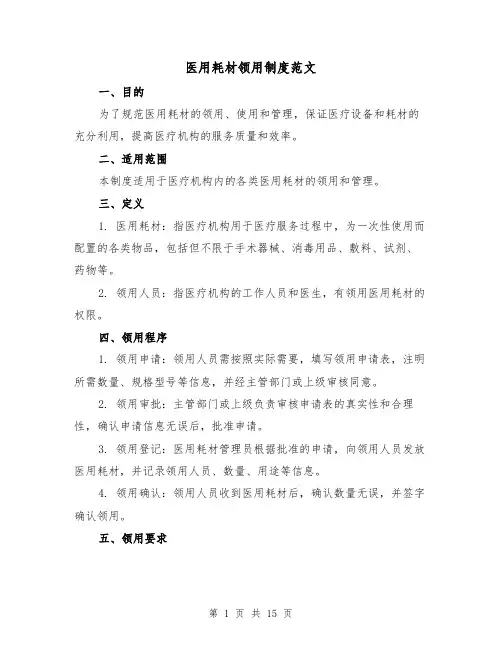 医用耗材领用制度范文

一、目的

为了规范医用耗材的领用、使用和管理，保证医疗设备和耗材的充分利用，提高医疗机构的服务质量和效率。

二、适用范围

本制度适用于医疗机构内的各类医用耗材的领用和管理。

三、定义

1. 医用耗材：指医疗机构用于医疗服务过程中，为一次性使用而配置的各类物品，包括但不限于手术器械、消毒用品、敷料、试剂、药物等。

2. 领用人员：指医疗机构的工作人员和医生，有领用医用耗材的权限。

四、领用程序

1. 领用申请：领用人员需按照实际需要，填写领用申请表，注明所需数量、规格型号等信息，并经主管部门或上级审核同意。

2. 领用审批：主管部门或上级负责审核申请表的真实性和合理性，确认申请信息无误后，批准申请。

3. 领用登记：医用耗材管理员根据批准的申请，向领用人员发放医用耗材，并记录领用人员、数量、用途等信息。

4. 领用确认：领用人员收到医用耗材后，确认数量无误，并签字确认领用。

五、领用要求

第 1 页 共 15 页